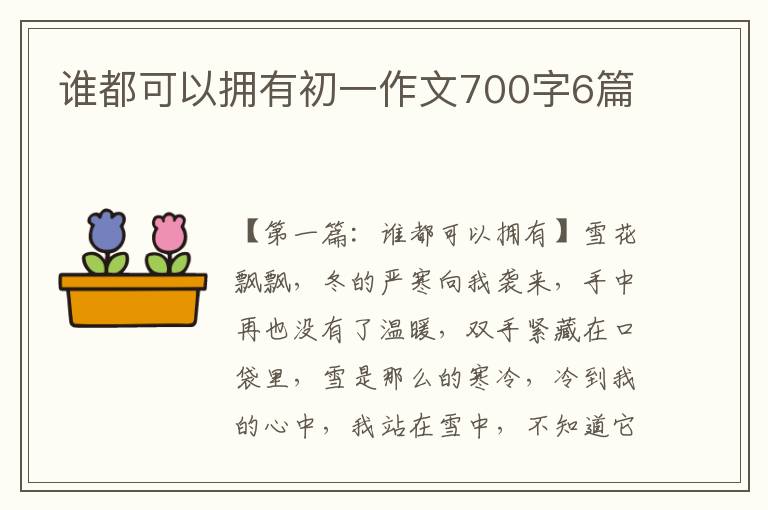 谁都可以拥有初一作文700字6篇

【第一篇：谁都可以拥有】雪花飘飘，冬的严寒向我袭来，手中再也没有了温暖，双手紧藏在口袋里，雪是那么的寒冷，冷到我的心中，我站在雪中，不知道它